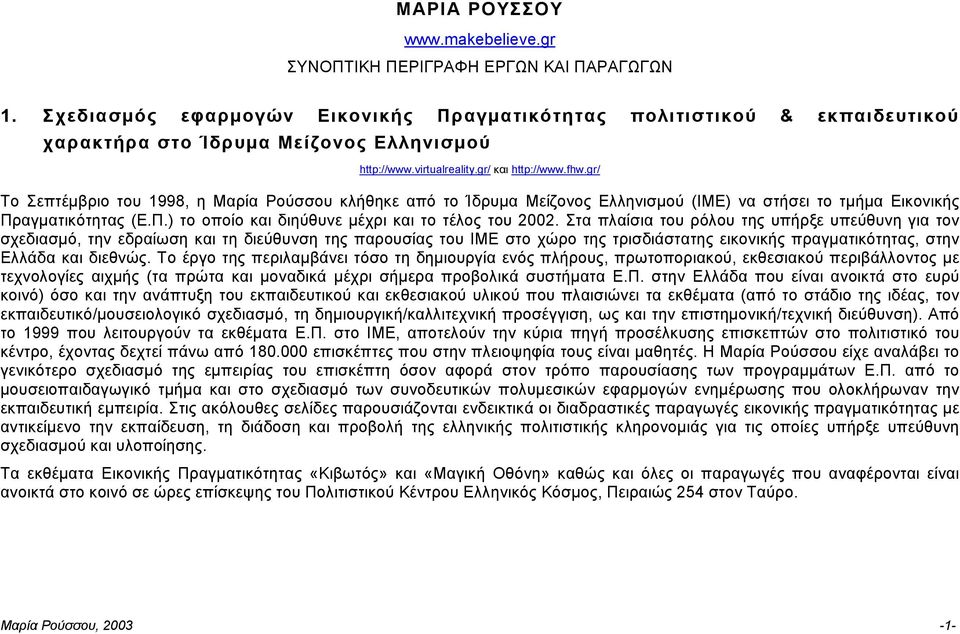 ΜΑΡΙΑ ΡΟΥΣΣΟΥ

www.makebelieve.gr

ΣΥΝΟΠΤΙΚΗ ΠΕΡΙΓΡΑΦΗ ΕΡΓΩΝ ΚΑΙ ΠΑΡΑΓΩΓΩΝ

1. Σχεδιασμός εφαρμογών Εικονικής Πραγματικότητας πολιτιστικού & εκπαιδευτικού χαρακτήρα στο Ίδρυμα Μείζονος Ελληνισμού

http://www.virtualreality.gr/ και http://www.fhw.gr/

Το Σεπτέμβριο του 1998, η Μαρία Ρούσσου κλήθηκε από το Ίδρυμα Μείζονος Ελληνισμού (ΙΜΕ) να στήσει το τμήμα Εικονικής Πραγματικότητας (Ε.Π.) το οποίο και διηύθυνε μέχρι και το τέλος του 2002. Στα πλαίσια του ρόλου της υπήρξε υπεύθυνη για τον σχεδιασμό, την εδραίωση και τη διεύθυνση της παρουσίας του ΙΜΕ στο χώρο της τρισδιάστατης εικονικής πραγματικότητας, στην Ελλάδα και διεθνώς. Το έργο της περιλαμβάνει τόσο τη δημιουργία ενός πλήρους, πρωτοποριακού, εκθεσιακού περιβάλλοντος με τεχνολογίες αιχμής (τα πρώτα και μοναδικά μέχρι σήμερα προβολικά συστήματα Ε.Π. στην Ελλάδα που είναι ανοικτά στο ευρύ κοινό) όσο και την ανάπτυξη του εκπαιδευτικού και εκθεσιακού υλικού που πλαισιώνει τα εκθέματα (από το στάδιο της ιδέας, τον εκπαιδευτικό/μουσειολογικό σχεδιασμό, τη δημιουργική/καλλιτεχνική προσέγγιση, ως και την επιστημονική/τεχνική διεύθυνση). Από το 1999 που λειτουργούν τα εκθέματα Ε.Π. στο ΙΜΕ, αποτελούν την κύρια πηγή προσέλκυσης επισκεπτών στο πολιτιστικό του κέντρο, έχοντας δεχτεί πάνω από 180.000 επισκέπτες που στην πλειοψηφία τους είναι μαθητές. Η Μαρία Ρούσσου είχε αναλάβει το γενικότερο σχεδιασμό της εμπειρίας του επισκέπτη όσον αφορά στον τρόπο παρουσίασης των προγραμμάτων Ε.Π. από το μουσειοπαιδαγωγικό τμήμα και στο σχεδιασμό των συνοδευτικών πολυμεσικών εφαρμογών ενημέρωσης που ολοκλήρωναν την εκπαιδευτική εμπειρία. Στις ακόλουθες σελίδες παρουσιάζονται ενδεικτικά οι διαδραστικές παραγωγές εικονικής πραγματικότητας με αντικείμενο την εκπαίδευση, τη διάδοση και προβολή της ελληνικής πολιτιστικής κληρονομιάς για τις οποίες υπήρξε υπεύθυνη σχεδιασμού και υλοποίησης.

Τα εκθέματα Εικονικής Πραγματικότητας «Κιβωτός» και «Μαγική Οθόνη» καθώς και όλες οι παραγωγές που αναφέρονται είναι ανοικτά στο κοινό σε ώρες επίσκεψης του Πολιτιστικού Κέντρου Ελληνικός Κόσμος, Πειραιώς 254 στον Ταύρο.

Μαρία Ρούσσου, 2003

-1-